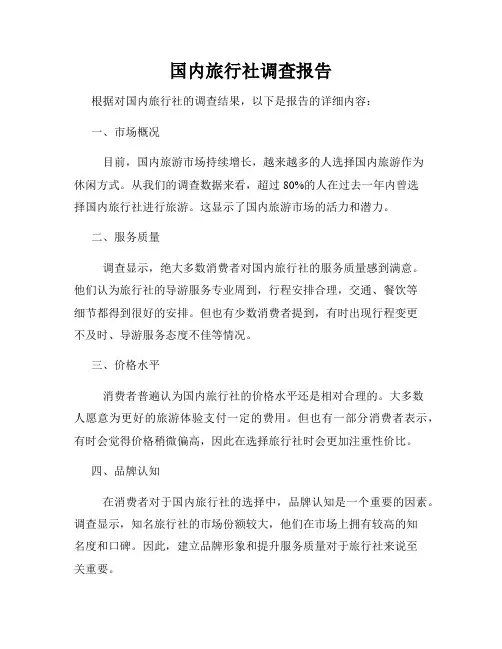 国内旅行社调查报告

根据对国内旅行社的调查结果，以下是报告的详细内容：

一、市场概况

目前，国内旅游市场持续增长，越来越多的人选择国内旅游作为休闲方式。从我们的调查数据来看，超过 80%的人在过去一年内曾选择国内旅行社进行旅游。这显示了国内旅游市场的活力和潜力。

二、服务质量

调查显示，绝大多数消费者对国内旅行社的服务质量感到满意。他们认为旅行社的导游服务专业周到，行程安排合理，交通、餐饮等细节都得到很好的安排。但也有少数消费者提到，有时出现行程变更不及时、导游服务态度不佳等情况。

三、价格水平

消费者普遍认为国内旅行社的价格水平还是相对合理的。大多数人愿意为更好的旅游体验支付一定的费用。但也有一部分消费者表示，有时会觉得价格稍微偏高，因此在选择旅行社时会更加注重性价比。

四、品牌认知

在消费者对于国内旅行社的选择中，品牌认知是一个重要的因素。调查显示，知名旅行社的市场份额较大，他们在市场上拥有较高的知名度和口碑。因此，建立品牌形象和提升服务质量对于旅行社来说至关重要。